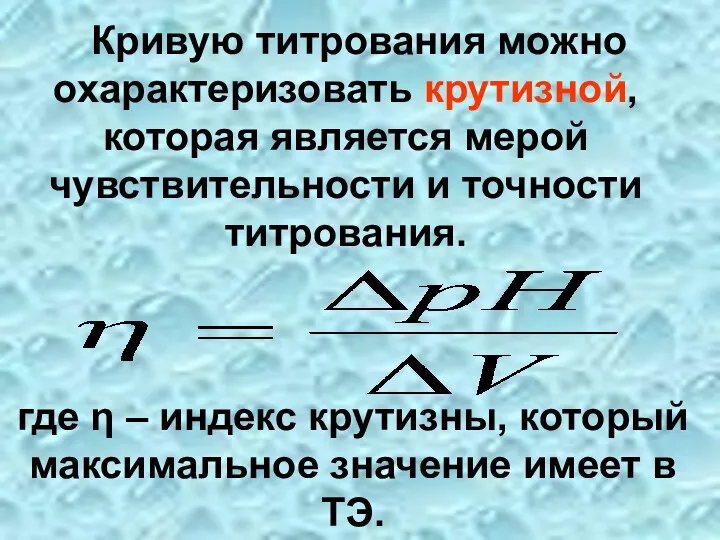 Кривую титрования можно охарактеризовать крутизной, которая является мерой чувствительности и точности титрования.

$\eta = \frac{\Delta pH}{\Delta V}$

где η – индекс крутизны, который максимальное значение имеет в ТЭ.